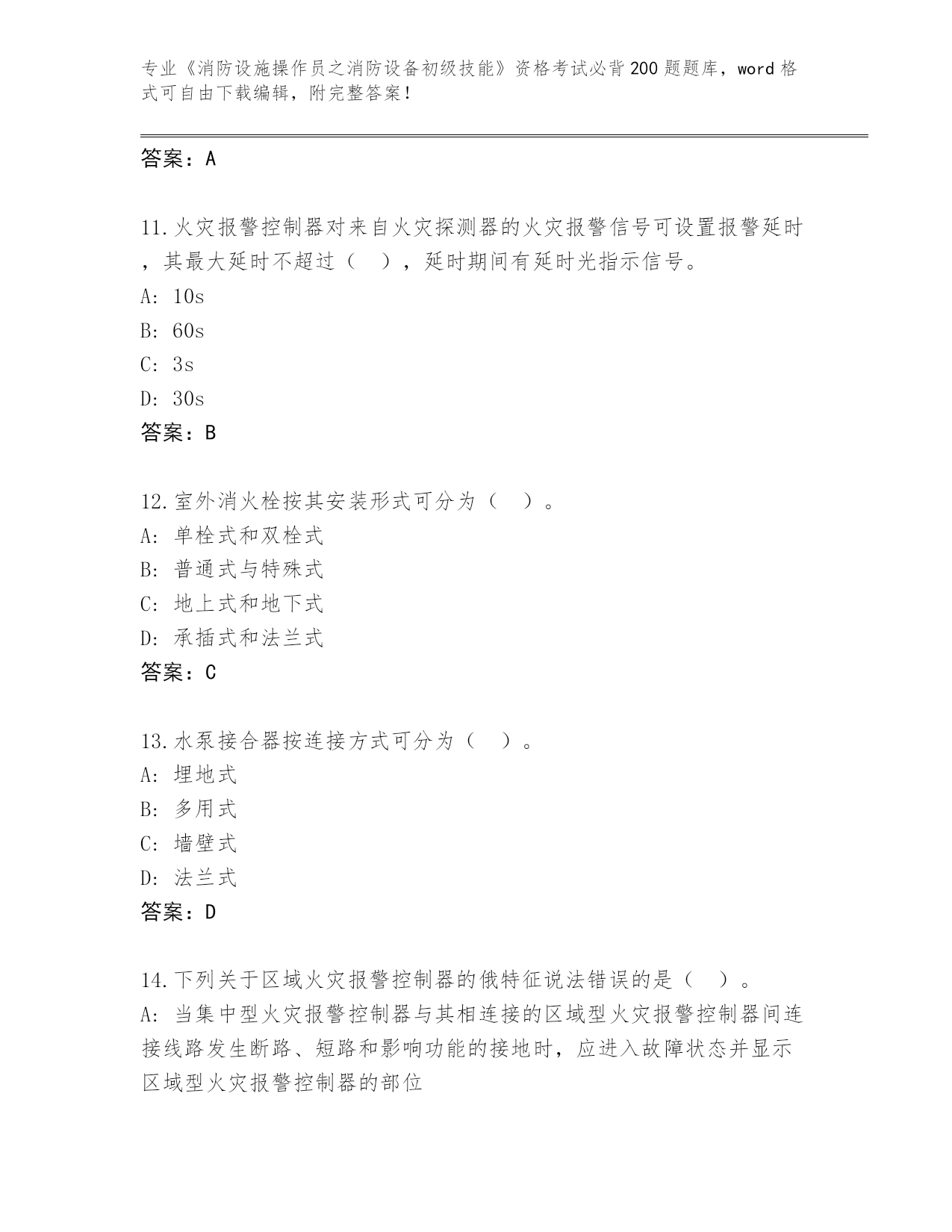 专业《消防设施操作员之消防设备初级技能》资格考试必背200题题库，word格式可自由下载编辑，附完整答案！

答案：A

11.火灾报警控制器对来自火灾探测器的火灾报警信号可设置报警延时，其最大延时不超过（  ），延时期间有延时光指示信号。
A: 10s
B: 60s
C: 3s
D: 30s
答案：B

12.室外消火栓按其安装形式可分为（  ）。
A: 单栓式和双栓式
B: 普通式与特殊式
C: 地上式和地下式
D: 承插式和法兰式
答案：C

13.水泵接合器按连接方式可分为（  ）。
A: 埋地式
B: 多用式
C: 墙壁式
D: 法兰式
答案：D

14.下列关于区域火灾报警控制器的俄特征说法错误的是（  ）。
A: 当集中型火灾报警控制器与其相连接的区域型火灾报警控制器间连接线路发生断路、短路和影响功能的接地时，应进入故障状态并显示区域型火灾报警控制器的部位